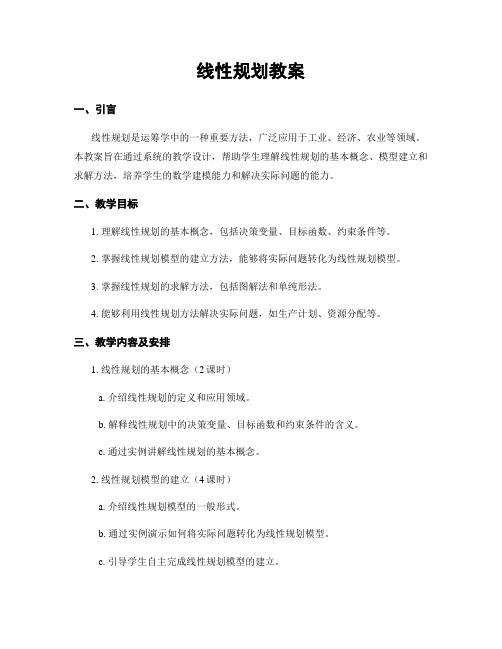 线性规划教案

一、引言

线性规划是运筹学中的一种重要方法，广泛应用于工业、经济、农业等领域。本教案旨在通过系统的教学设计，帮助学生理解线性规划的基本概念、模型建立和求解方法，培养学生的数学建模能力和解决实际问题的能力。

二、教学目标

1. 理解线性规划的基本概念，包括决策变量、目标函数、约束条件等。

2. 掌握线性规划模型的建立方法，能够将实际问题转化为线性规划模型。

3. 掌握线性规划的求解方法，包括图解法和单纯形法。

4. 能够利用线性规划方法解决实际问题，如生产计划、资源分配等。

三、教学内容及安排

1. 线性规划的基本概念（2课时）

a. 介绍线性规划的定义和应用领域。

b. 解释线性规划中的决策变量、目标函数和约束条件的含义。

c. 通过实例讲解线性规划的基本概念。

2. 线性规划模型的建立（4课时）

a. 介绍线性规划模型的一般形式。

b. 通过实例演示如何将实际问题转化为线性规划模型。

c. 引导学生自主完成线性规划模型的建立。